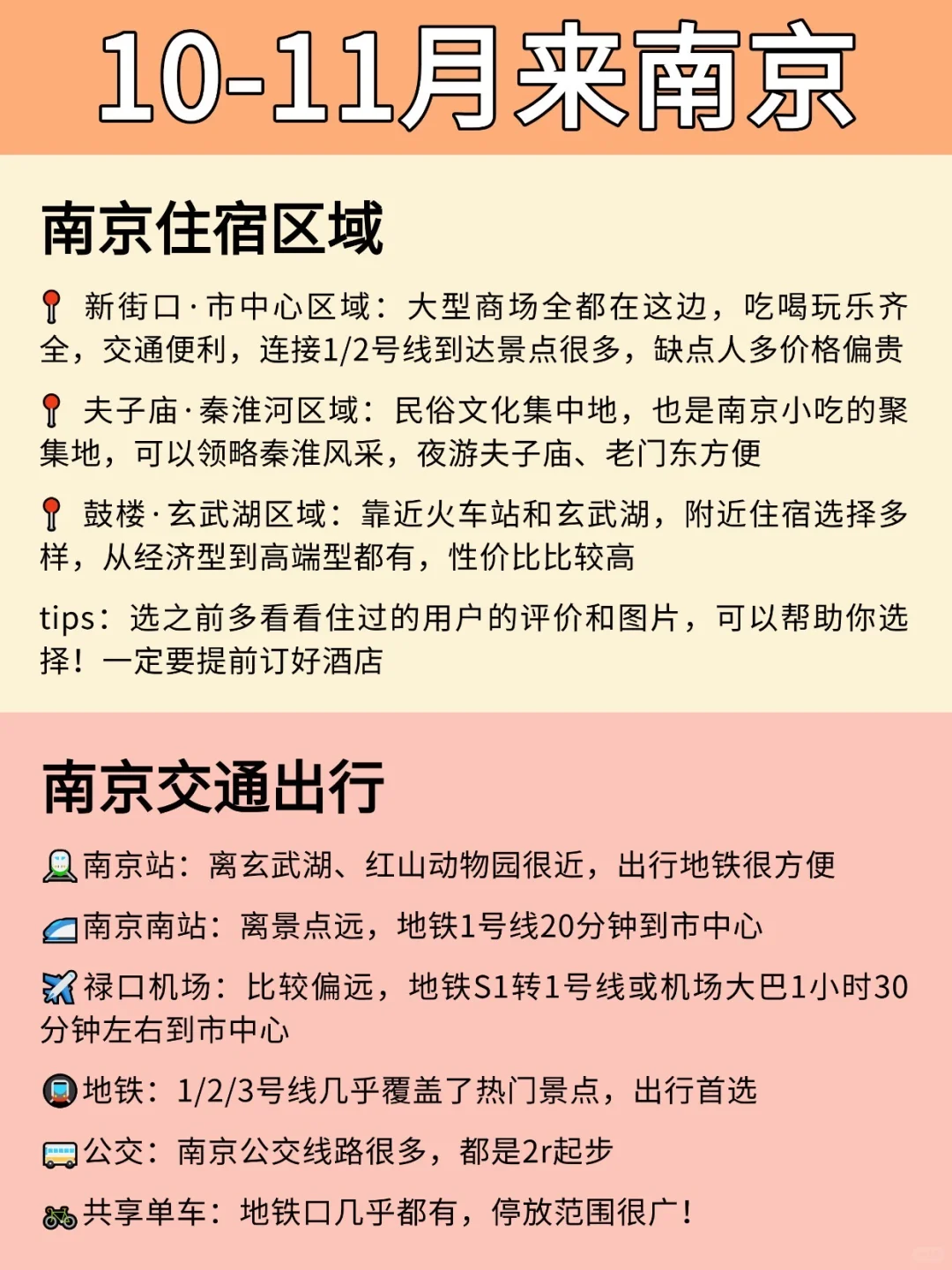 10-11月来南京

南京住宿区域

新街口·市中心区域：大型商场全都在这边，吃喝玩乐齐全，交通便利，连接1/2号线到达景点很多，缺点人多价格偏贵

夫子庙·秦淮河区域：民俗文化集中地，也是南京小吃的聚集地，可以领略秦淮风采，夜游夫子庙、老门东方便

鼓楼·玄武湖区域：靠近火车站和玄武湖，附近住宿选择多样，从经济型到高端型都有，性价比比较高

tips：选之前多看看住过的用户的评价和图片，可以帮助你选择！一定要提前订好酒店

南京交通出行

南京站：离玄武湖、红山动物园很近，出行地铁很方便

南京南站：离景点远，地铁1号线20分钟到市中心

禄口机场：比较偏远，地铁S1转1号线或机场大巴1小时30分钟左右到市中心

地铁：1/2/3号线几乎覆盖了热门景点，出行首选

公交：南京公交线路很多，都是2r起步

共享单车：地铁口几乎都有，停放范围很广！